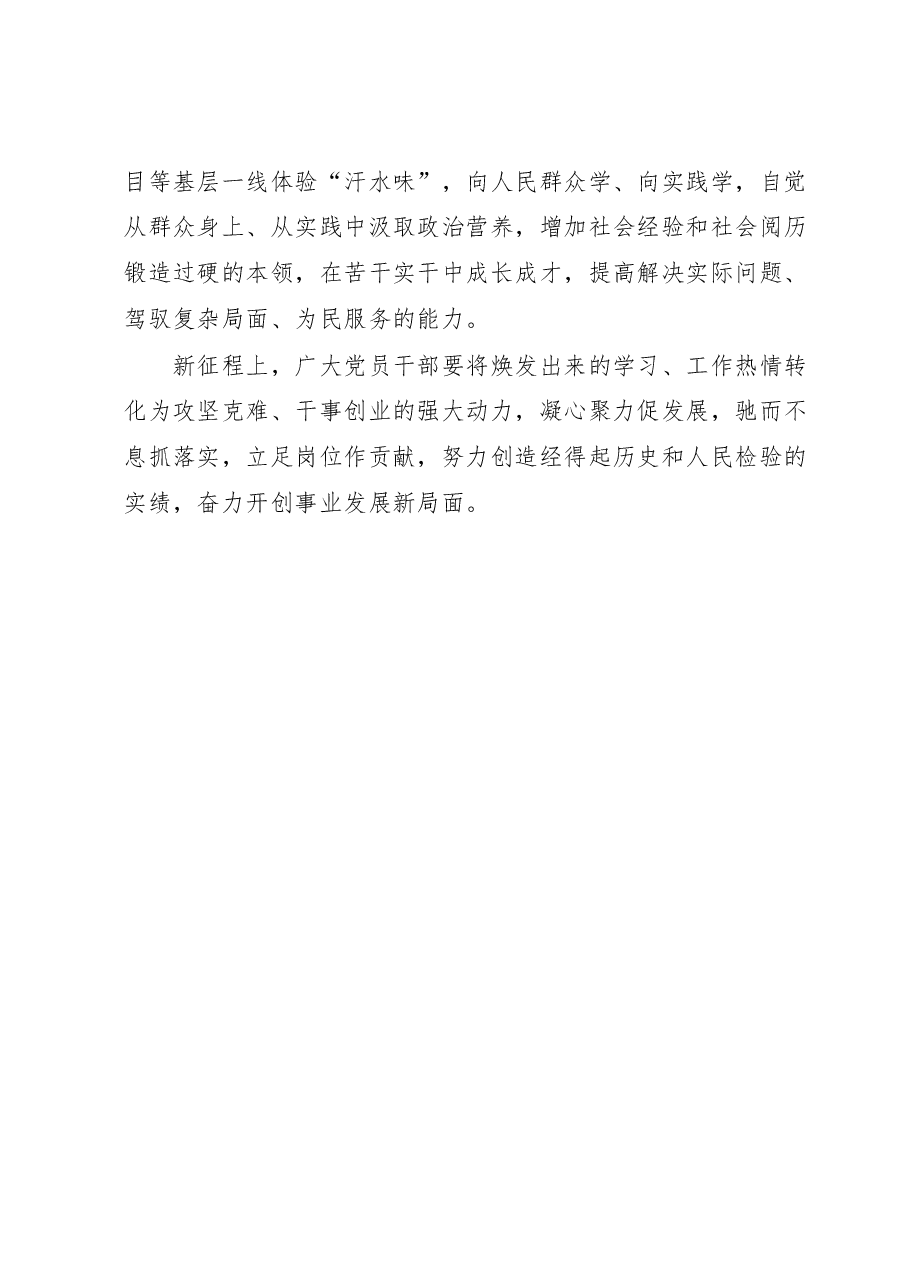 目等基层一线体验“汗水味”，向人民群众学、向实践学，自觉从群众身上、从实践中汲取政治营养，增加社会经验和社会阅历锻造过硬的本领，在苦干实干中成长成才，提高解决实际问题、驾驭复杂局面、为民服务的能力。

新征程上，广大党员干部要将焕发出来的学习、工作热情转化为攻坚克难、干事创业的强大动力，凝心聚力促发展，驰而不息抓落实，立足岗位作贡献，努力创造经得起历史和人民检验的实绩，奋力开创事业发展新局面。